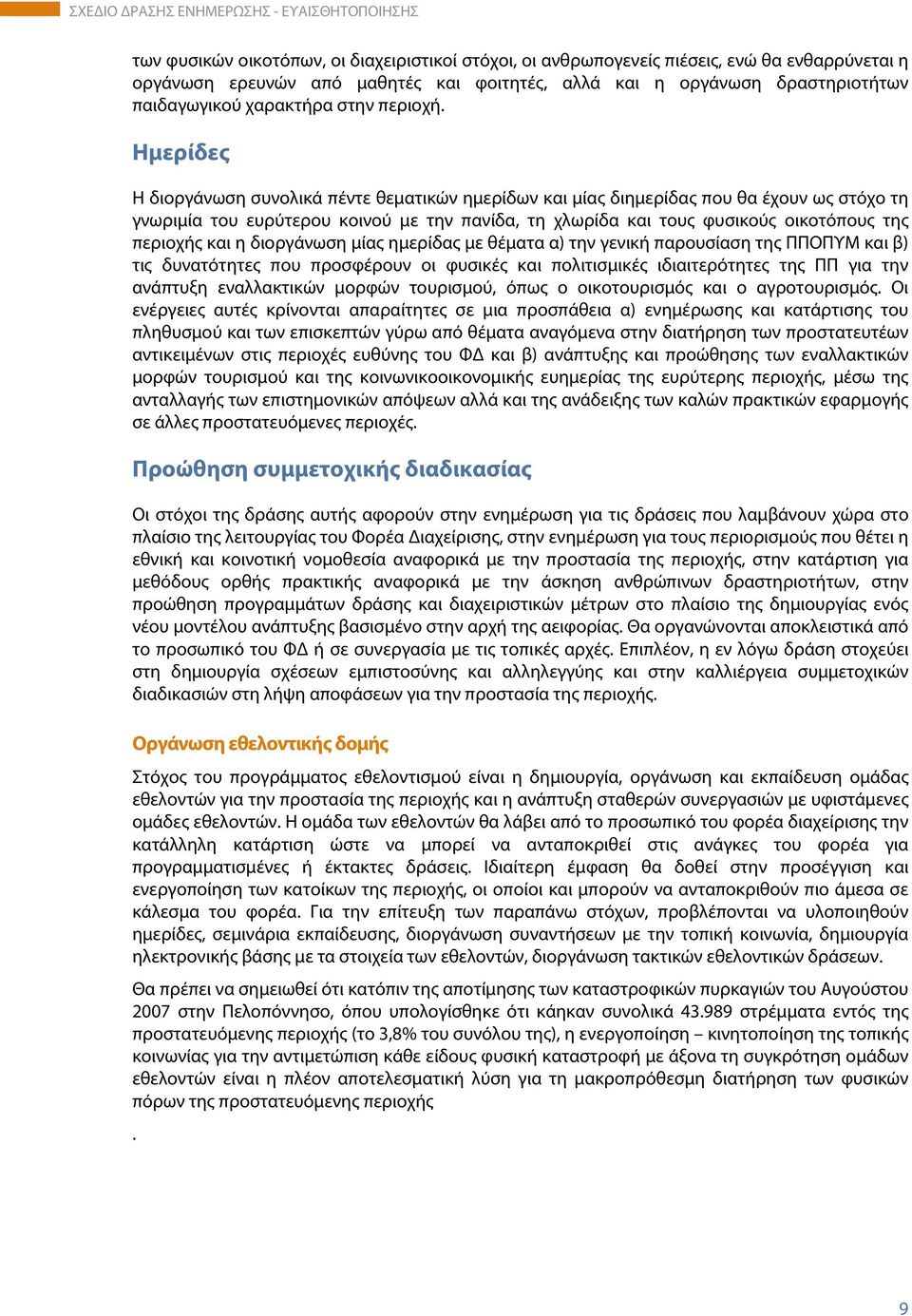 ΣΧΕΔΙΟ ΔΡΑΣΗΣ ΕΝΗΜΕΡΩΣΗΣ - ΕΥΑΙΣΘΗΤΟΠΟΙΗΣΗΣ

των φυσικών οικοτόπων, οι διαχειριστικοί στόχοι, οι ανθρωπογενείς πιέσεις, ενώ θα ενθαρρύνεται η οργάνωση ερευνών από μαθητές και φοιτητές, αλλά και η οργάνωση δραστηριοτήτων παιδαγωγικού χαρακτήρα στην περιοχή.

Ημερίδες

Η διοργάνωση συνολικά πέντε θεματικών ημερίδων και μίας διημερίδας που θα έχουν ως στόχο τη γνωριμία του ευρύτερου κοινού με την πανίδα, τη χλωρίδα και τους φυσικούς οικοτόπους της περιοχής και η διοργάνωση μίας ημερίδας με θέματα α) την γενική παρουσίαση της ΠΠΟΠΥΜ και β) τις δυνατότητες που προσφέρουν οι φυσικές και πολιτισμικές ιδιαιτερότητες της ΠΠ για την ανάπτυξη εναλλακτικών μορφών τουρισμού, όπως ο οικοτουρισμός και ο αγροτουρισμός. Οι ενέργειες αυτές κρίνονται απαραίτητες σε μια προσπάθεια α) ενημέρωσης και κατάρτισης του πληθυσμού και των επισκεπτών γύρω από θέματα αναγόμενα στην διατήρηση των προστατευτέων αντικειμένων στις περιοχές ευθύνης του ΦΔ και β) ανάπτυξης και προώθησης των εναλλακτικών μορφών τουρισμού και της κοινωνικοοικονομικής ευημερίας της ευρύτερης περιοχής, μέσω της ανταλλαγής των επιστημονικών απόψεων αλλά και της ανάδειξης των καλών πρακτικών εφαρμογής σε άλλες προστατευόμενες περιοχές.

Προώθηση συμμετοχικής διαδικασίας

Οι στόχοι της δράσης αυτής αφορούν στην ενημέρωση για τις δράσεις που λαμβάνουν χώρα στο πλαίσιο της λειτουργίας του Φορέα Διαχείρισης, στην ενημέρωση για τους περιορισμούς που θέτει η εθνική και κοινοτική νομοθεσία αναφορικά με την προστασία της περιοχής, στην κατάρτιση για μεθόδους ορθής πρακτικής αναφορικά με την άσκηση ανθρώπινων δραστηριοτήτων, στην προώθηση προγραμμάτων δράσης και διαχειριστικών μέτρων στο πλαίσιο της δημιουργίας ενός νέου μοντέλου ανάπτυξης βασισμένο στην αρχή της αειφορίας. Θα οργανώνονται αποκλειστικά από το προσωπικό του ΦΔ ή σε συνεργασία με τις τοπικές αρχές. Επιπλέον, η εν λόγω δράση στοχεύει στη δημιουργία σχέσεων εμπιστοσύνης και αλληλεγγύης και στην καλλιέργεια συμμετοχικών διαδικασιών στη λήψη αποφάσεων για την προστασία της περιοχής.

Οργάνωση εθελοντικής δομής

Στόχος του προγράμματος εθελοντισμού είναι η δημιουργία, οργάνωση και εκπαίδευση ομάδας εθελοντών για την προστασία της περιοχής και η ανάπτυξη σταθερών συνεργασιών με υφιστάμενες ομάδες εθελοντών. Η ομάδα των εθελοντών θα λάβει από το προσωπικό του φορέα διαχείρισης την κατάλληλη κατάρτιση ώστε να μπορεί να ανταποκριθεί στις ανάγκες του φορέα για προγραμματισμένες ή έκτακτες δράσεις. Ιδιαίτερη έμφαση θα δοθεί στην προσέγγιση και ενεργοποίηση των κατοίκων της περιοχής, οι οποίοι και μπορούν να ανταποκριθούν πιο άμεσα σε κάλεσμα του φορέα. Για την επίτευξη των παραπάνω στόχων, προβλέπονται να υλοποιηθούν ημερίδες, σεμινάρια εκπαίδευσης, διοργάνωση συναντήσεων με την τοπική κοινωνία, δημιουργία ηλεκτρονικής βάσης με τα στοιχεία των εθελοντών, διοργάνωση τακτικών εθελοντικών δράσεων.

Θα πρέπει να σημειωθεί ότι κατόπιν της αποτίμησης των καταστροφικών πυρκαγιών του Αυγούστου 2007 στην Πελοπόννησο, όπου υπολογίσθηκε ότι κάηκαν συνολικά 43.989 στρέμματα εντός της προστατευόμενης περιοχής (το 3,8% του συνόλου της), η ενεργοποίηση – κινητοποίηση της τοπικής κοινωνίας για την αντιμετώπιση κάθε είδους φυσική καταστροφή με άξονα τη συγκρότηση ομάδων εθελοντών είναι η πλέον αποτελεσματική λύση για τη μακροπρόθεσμη διατήρηση των φυσικών πόρων της προστατευόμενης περιοχής

.

9